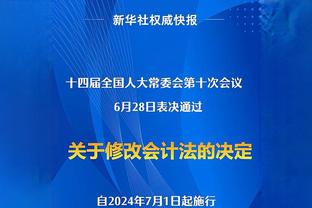 新华社权威快报

十四届全国人大常委会第十次会议
6月28日表决通过

关于修改会计法的决定

自2024年7月1日起施行